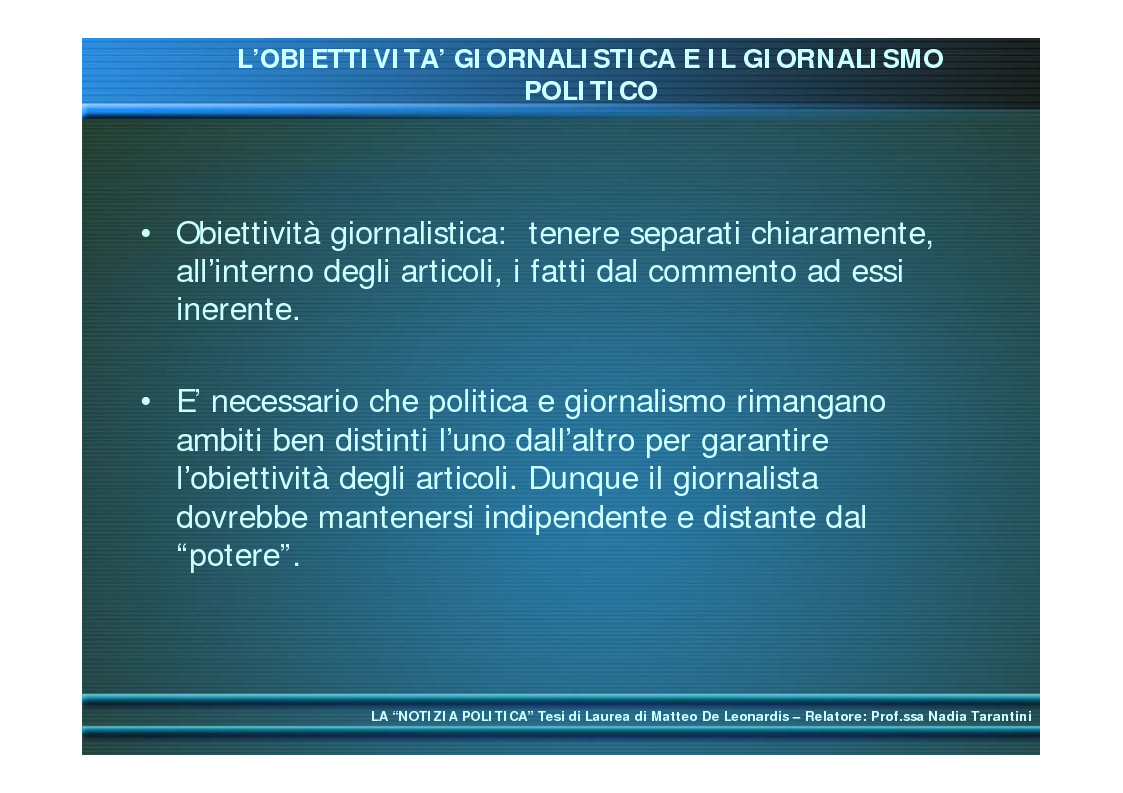 L'OBIETTIVITA' GIORNALISTICA E IL GIORNALISMO POLITICO

• Obiettività giornalistica: tenere separati chiaramente, all'interno degli articoli, i fatti dal commento ad essi inerente.

• E' necessario che politica e giornalismo rimangano ambiti ben distinti l'uno dall'altro per garantire l'obiettività degli articoli. Dunque il giornalista dovrebbe mantenersi indipendente e distante dal "potere".

LA "NOTIZIA POLITICA" Tesi di Laurea di Matteo De Leonardis – Relatore: Prof.ssa Nadia Tarantini